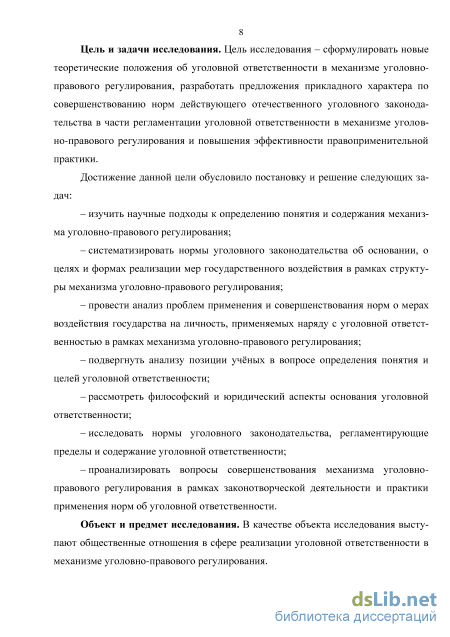 8

Цель и задачи исследования. Цель исследования – сформулировать новые теоретические положения об уголовной ответственности в механизме уголовно-правового регулирования, разработать предложения прикладного характера по совершенствованию норм действующего отечественного уголовного законодательства в части регламентации уголовной ответственности в механизме уголовно-правового регулирования и повышения эффективности правоприменительной практики.

Достижение данной цели обусловило постановку и решение следующих задач:

– изучить научные подходы к определению понятия и содержания механизма уголовно-правового регулирования;

– систематизировать нормы уголовного законодательства об основании, о целях и формах реализации мер государственного воздействия в рамках структуры механизма уголовно-правового регулирования;

– провести анализ проблем применения и совершенствования норм о мерах воздействия государства на личность, применяемых наряду с уголовной ответственностью в рамках механизма уголовно-правового регулирования;

– подвергнуть анализу позиции учёных в вопросе определения понятия и целей уголовной ответственности;

– рассмотреть философский и юридический аспекты основания уголовной ответственности;

– исследовать нормы уголовного законодательства, регламентирующие пределы и содержание уголовной ответственности;

– проанализировать вопросы совершенствования механизма уголовно-правового регулирования в рамках законотворческой деятельности и практики применения норм об уголовной ответственности.

Объект и предмет исследования. В качестве объекта исследования выступают общественные отношения в сфере реализации уголовной ответственности в механизме уголовно-правового регулирования.

dsLib.net
библиотека диссертаций